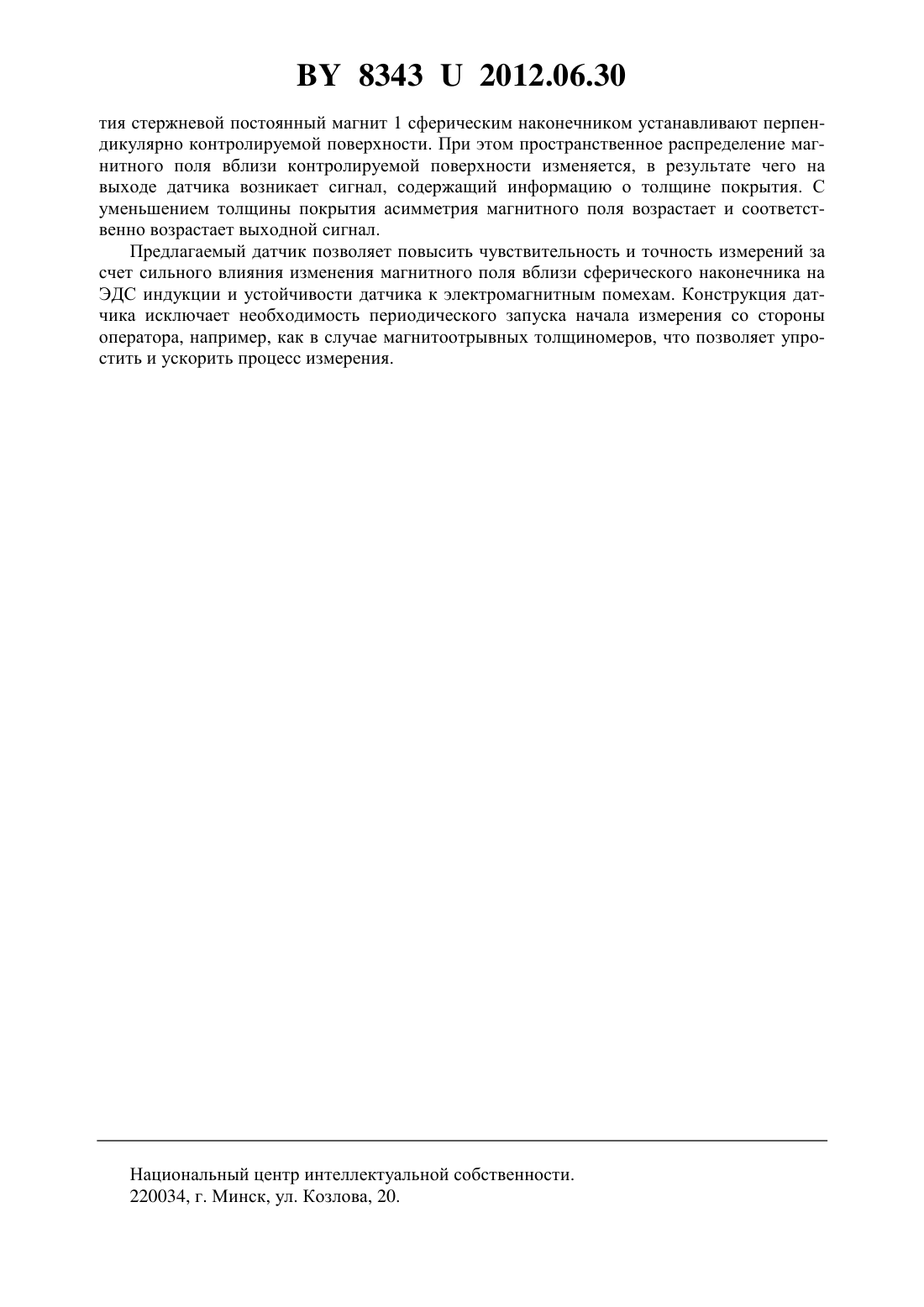 BY 8343 U 2012.06.30

тия стержневой постоянный магнит 1 сферическим наконечником устанавливают перпендикулярно контролируемой поверхности. При этом пространственное распределение магнитного поля вблизи контролируемой поверхности изменяется, в результате чего на выходе датчика возникает сигнал, содержащий информацию о толщине покрытия. С уменьшением толщины покрытия асимметрия магнитного поля возрастает и соответственно возрастает выходной сигнал.

Предлагаемый датчик позволяет повысить чувствительность и точность измерений за счет сильного влияния изменения магнитного поля вблизи сферического наконечника на ЭДС индукции и устойчивости датчика к электромагнитным помехам. Конструкция датчика исключает необходимость периодического запуска начала измерения со стороны оператора, например, как в случае магнитоотрывных толщиномеров, что позволяет упростить и ускорить процесс измерения.

Национальный центр интеллектуальной собственности.
220034, г. Минск, ул. Козлова, 20.